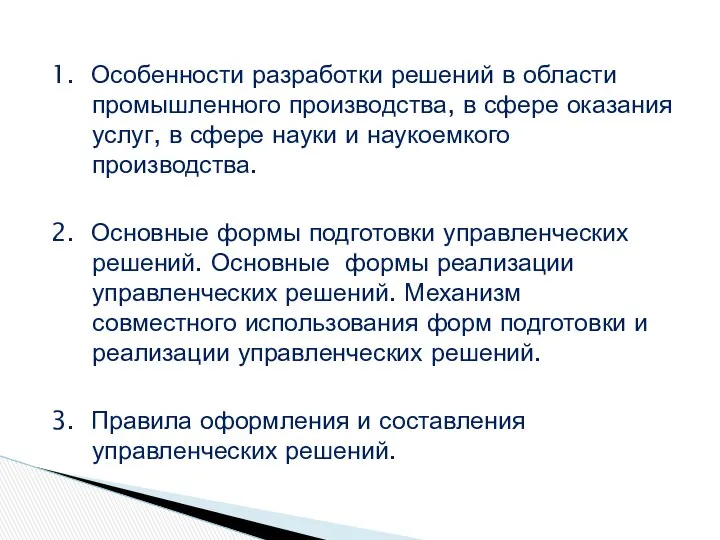 1. Особенности разработки решений в области промышленного производства, в сфере оказания услуг, в сфере науки и наукоемкого производства.

2. Основные формы подготовки управленческих решений. Основные формы реализации управленческих решений. Механизм совместного использования форм подготовки и реализации управленческих решений.

3. Правила оформления и составления управленческих решений.